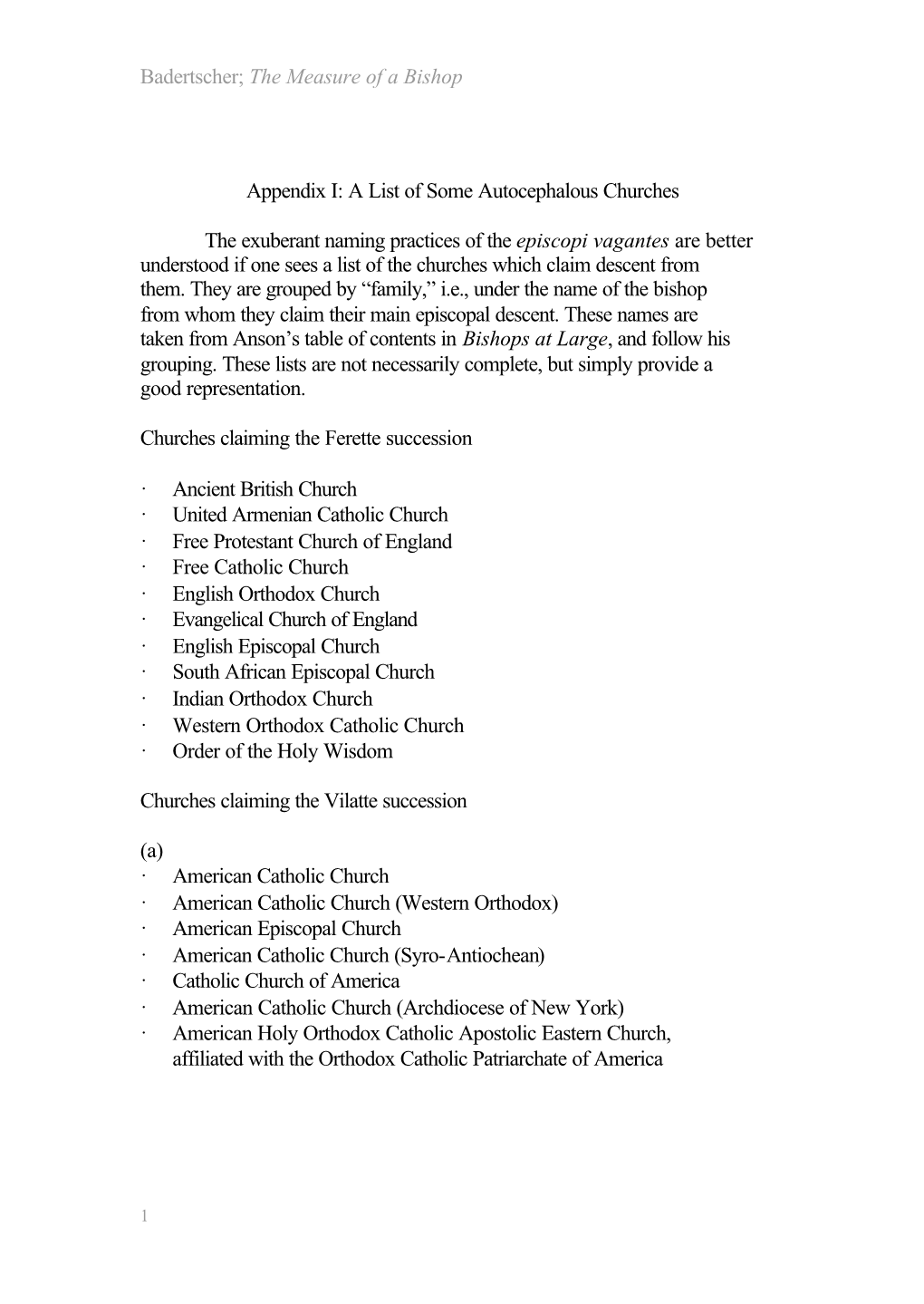 Badertscher; The Measure of a Bishop

Appendix I: A List of Some Autocephalous Churches

The exuberant naming practices of the episcopi vagantes are better understood if one sees a list of the churches which claim descent from them. They are grouped by “family,” i.e., under the name of the bishop from whom they claim their main episcopal descent. These names are taken from Anson’s table of contents in Bishops at Large, and follow his grouping. These lists are not necessarily complete, but simply provide a good representation.

Churches claiming the Ferette succession

· Ancient British Church
· United Armenian Catholic Church
· Free Protestant Church of England
· Free Catholic Church
· English Orthodox Church
· Evangelical Church of England
· English Episcopal Church
· South African Episcopal Church
· Indian Orthodox Church
· Western Orthodox Catholic Church
· Order of the Holy Wisdom

Churches claiming the Vilatte succession

(a)
· American Catholic Church
· American Catholic Church (Western Orthodox)
· American Episcopal Church
· American Catholic Church (Syro-Antiochean)
· Catholic Church of America
· American Catholic Church (Archdiocese of New York)
· American Holy Orthodox Catholic Apostolic Eastern Church, affiliated with the Orthodox Catholic Patriarchate of America

1